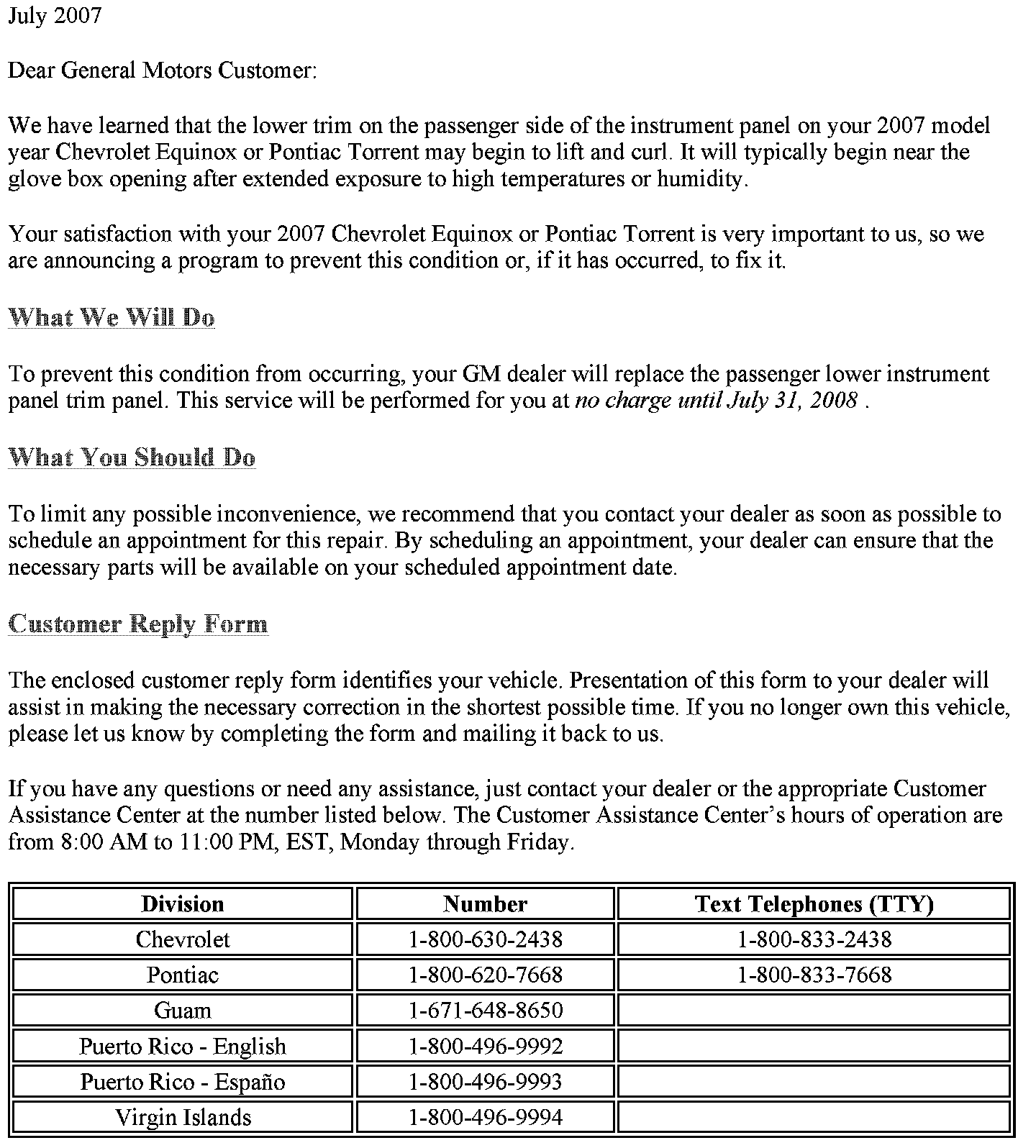 July 2007

Dear General Motors Customer:

We have learned that the lower trim on the passenger side of the instrument panel on your 2007 model year Chevrolet Equinox or Pontiac Torrent may begin to lift and curl. It will typically begin near the glove box opening after extended exposure to high temperatures or humidity.

Your satisfaction with your 2007 Chevrolet Equinox or Pontiac Torrent is very important to us, so we are announcing a program to prevent this condition or, if it has occurred, to fix it.

What We Will Do

To prevent this condition from occurring, your GM dealer will replace the passenger lower instrument panel trim panel. This service will be performed for you at no charge until July 31, 2008 .

What You Should Do

To limit any possible inconvenience, we recommend that you contact your dealer as soon as possible to schedule an appointment for this repair. By scheduling an appointment, your dealer can ensure that the necessary parts will be available on your scheduled appointment date.

Customer Reply Form

The enclosed customer reply form identifies your vehicle. Presentation of this form to your dealer will assist in making the necessary correction in the shortest possible time. If you no longer own this vehicle, please let us know by completing the form and mailing it back to us.

If you have any questions or need any assistance, just contact your dealer or the appropriate Customer Assistance Center at the number listed below. The Customer Assistance Center's hours of operation are from 8:00 AM to 11:00 PM, EST, Monday through Friday.

| Division | Number | Text Telephones (TTY) |
|---|---|---|
| Chevrolet | 1-800-630-2438 | 1-800-833-2438 |
| Pontiac | 1-800-620-7668 | 1-800-833-7668 |
| Guam | 1-671-648-8650 | |
| Puerto Rico - English | 1-800-496-9992 | |
| Puerto Rico - Españo | 1-800-496-9993 | |
| Virgin Islands | 1-800-496-9994 | |